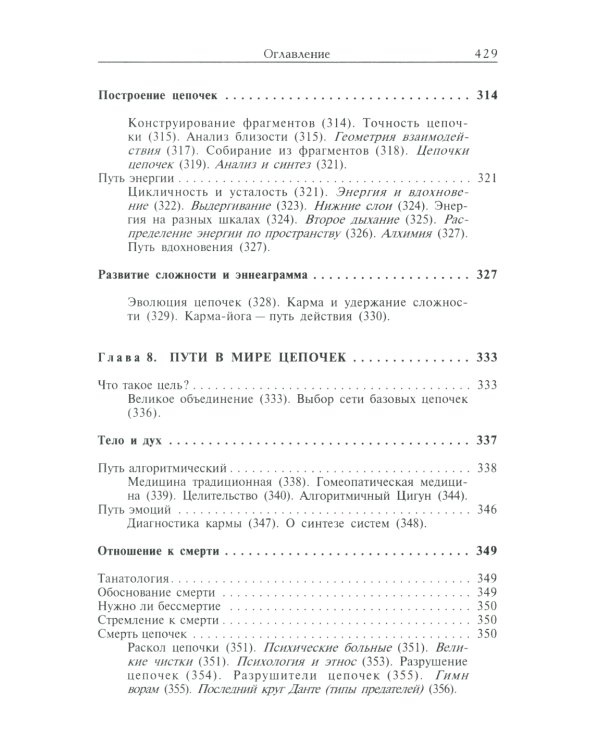 Оглавление 429

Построение цепочек 314

Конструирование фрагментов (314). Точность цепочки (315). Анализ близости (315). Геометрия взаимодействия (317). Собирание из фрагментов (318). Цепочки цепочек (319). Анализ и синтез (321).

Путь энергии 321

Цикличность и усталость (321). Энергия и вдохновение (322). Выдергивание (323). Нижние слои (324). Энергия на разных шкалах (324). Второе дыхание (325). Распределение энергии по пространству (326). Алхимия (327). Путь вдохновения (327).

Развитие сложности и эннеаграмма 327

Эволюция цепочек (328). Карма и удержание сложности (329). Карма-йога — путь действия (330).

Глава 8. ПУТИ В МИРЕ ЦЕПОЧЕК 333

Что такое цель? 333

Великое объединение (333). Выбор сети базовых цепочек (336).

Тело и дух 337

Путь алгоритмический 338

Медицина традиционная (338). Гомеопатическая медицина (339). Целительство (340). Алгоритмичный Цигун (344).

Путь эмоций 346

Диагностика кармы (347). О синтезе систем (348).

Отношение к смерти 349

Танатология 349

Обоснование смерти 349

Нужно ли бессмертие 350

Стремление к смерти 350

Смерть цепочек 350

Раскол цепочки (351). Психические больные (351). Великие чистки (351). Психология и этнос (353). Разрушение цепочек (354). Разрушители цепочек (355). Гимн ворам (355). Последний круг Данте (типы предателей) (356).